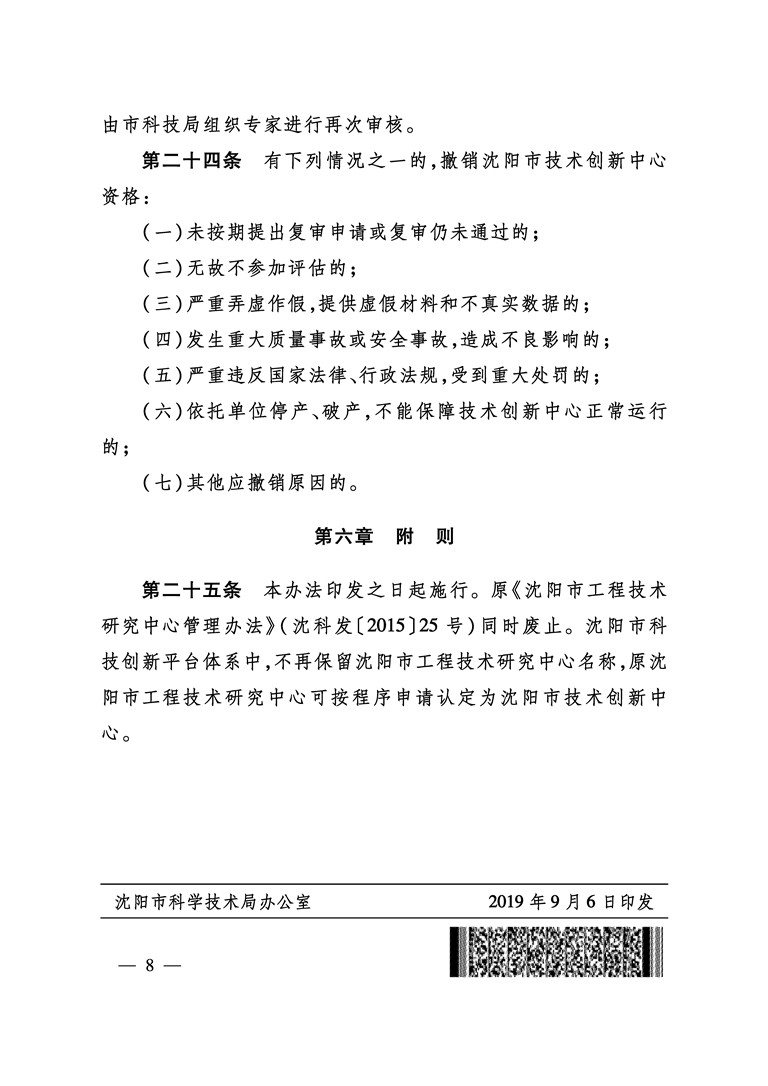 由市科技局组织专家进行再次审核。

第二十四条　有下列情况之一的，撤销沈阳市技术创新中心资格：

（一）未按期提出复审申请或复审仍未通过的；

（二）无故不参加评估的；

（三）严重弄虚作假，提供虚假材料和不真实数据的；

（四）发生重大质量事故或安全事故，造成不良影响的；

（五）严重违反国家法律、行政法规，受到重大处罚的；

（六）依托单位停产、破产，不能保障技术创新中心正常运行的；

（七）其他应撤销原因的。

第六章　附　则

第二十五条　本办法印发之日起施行。原《沈阳市工程技术研究中心管理办法》（沈科发〔2015〕25号）同时废止。沈阳市科技创新平台体系中，不再保留沈阳市工程技术研究中心名称，原沈阳市工程技术研究中心可按程序申请认定为沈阳市技术创新中心。

沈阳市科学技术局办公室　　2019年9月6日印发

— 8 —